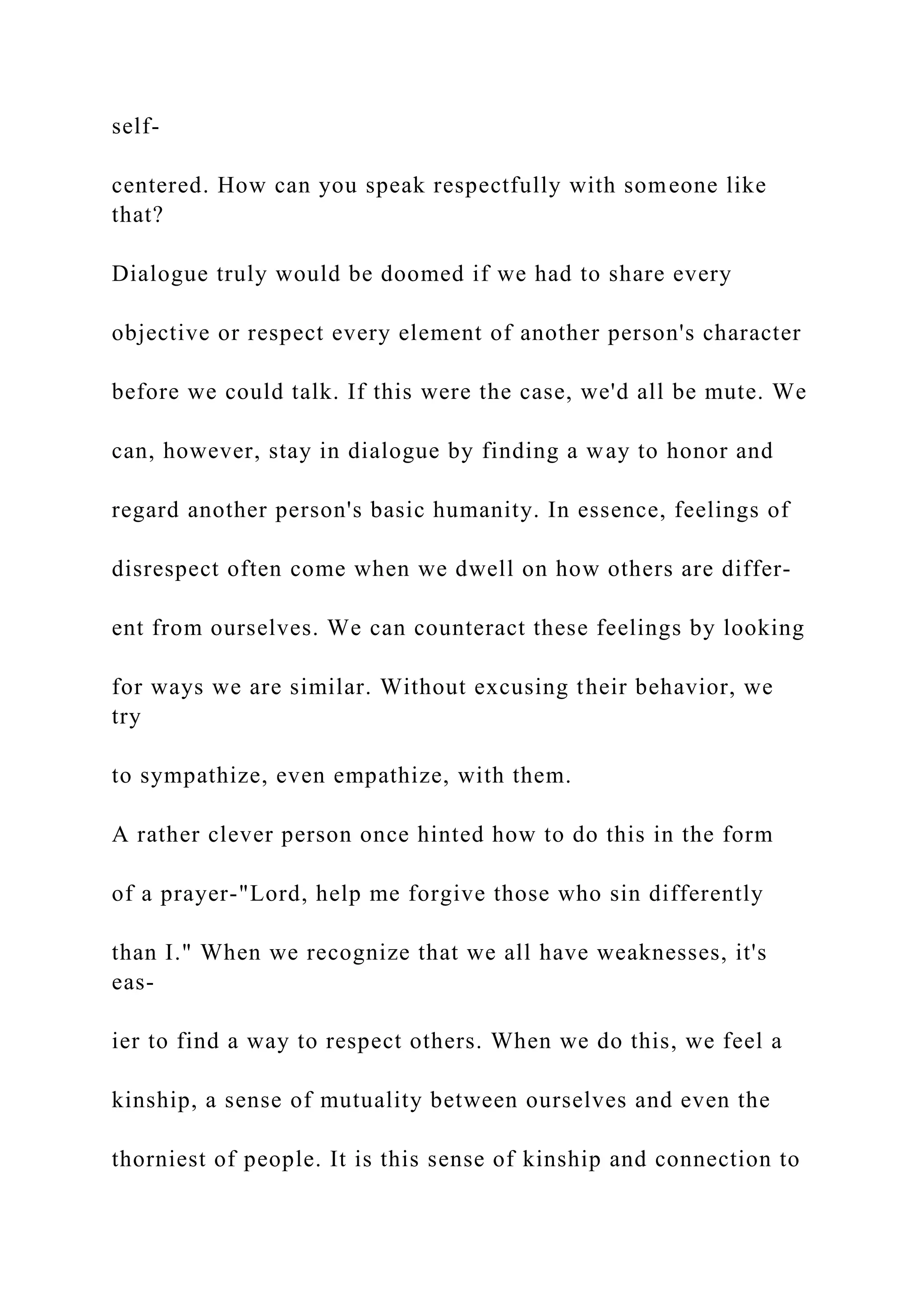 self-centered. How can you speak respectfully with someone like that?

Dialogue truly would be doomed if we had to share every objective or respect every element of another person's character before we could talk. If this were the case, we'd all be mute. We can, however, stay in dialogue by finding a way to honor and regard another person's basic humanity. In essence, feelings of disrespect often come when we dwell on how others are different from ourselves. We can counteract these feelings by looking for ways we are similar. Without excusing their behavior, we try to sympathize, even empathize, with them.

A rather clever person once hinted how to do this in the form of a prayer-"Lord, help me forgive those who sin differently than I." When we recognize that we all have weaknesses, it's easier to find a way to respect others. When we do this, we feel a kinship, a sense of mutuality between ourselves and even the thorniest of people. It is this sense of kinship and connection to